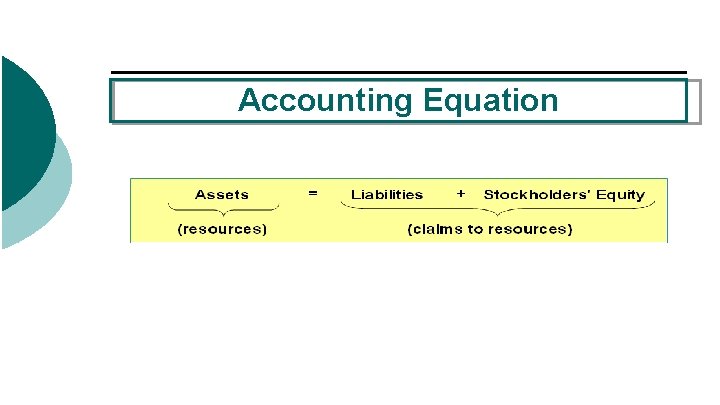 Accounting Equation

Assets = Liabilities + Stockholders' Equity

(resources) (claims to resources)